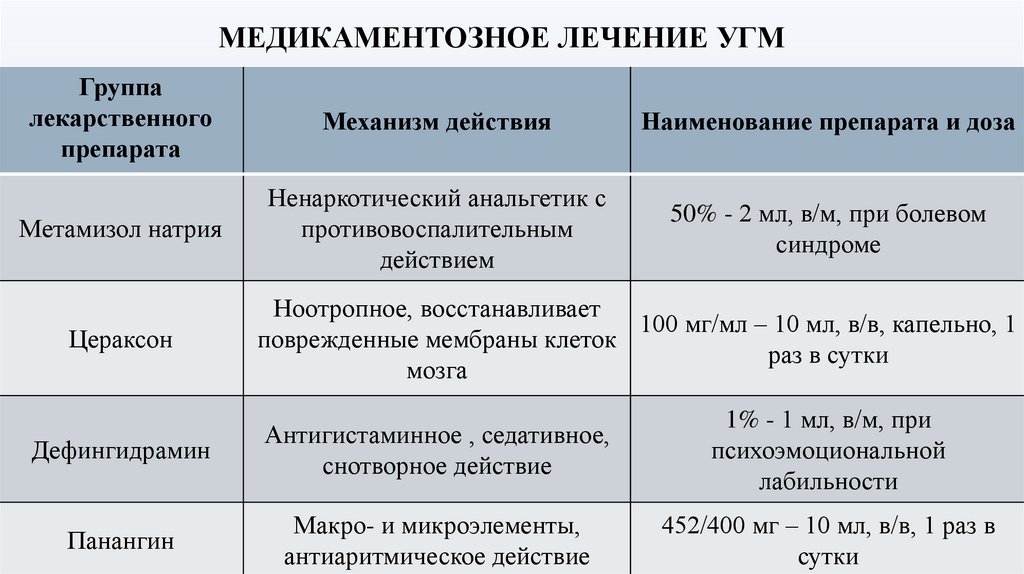 МЕДИКАМЕНТОЗНОЕ ЛЕЧЕНИЕ УГМ

| Группа лекарственного препарата | Механизм действия | Наименование препарата и доза |
|---|---|---|
| Метамизол натрия | Ненаркотический анальгетик с противовоспалительным действием | 50% - 2 мл, в/м, при болевом синдроме |
| Цераксон | Ноотропное, восстанавливает поврежденные мембраны клеток мозга | 100 мг/мл – 10 мл, в/в, капельно, 1 раз в сутки |
| Дефингидрамин | Антигистаминное , седативное, снотворное действие | 1% - 1 мл, в/м, при психоэмоциональной лабильности |
| Панангин | Макро- и микроэлементы, антиаритмическое действие | 452/400 мг – 10 мл, в/в, 1 раз в сутки |